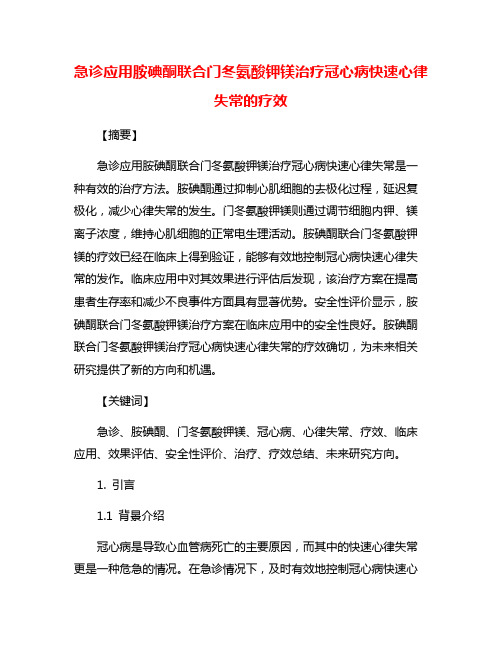 急诊应用胺碘酮联合门冬氨酸钾镁治疗冠心病快速心律失常的疗效

【摘要】

急诊应用胺碘酮联合门冬氨酸钾镁治疗冠心病快速心律失常是一种有效的治疗方法。胺碘酮通过抑制心肌细胞的去极化过程，延迟复极化，减少心律失常的发生。门冬氨酸钾镁则通过调节细胞内钾、镁离子浓度，维持心肌细胞的正常电生理活动。胺碘酮联合门冬氨酸钾镁的疗效已经在临床上得到验证，能够有效地控制冠心病快速心律失常的发作。临床应用中对其效果进行评估后发现，该治疗方案在提高患者生存率和减少不良事件方面具有显著优势。安全性评价显示，胺碘酮联合门冬氨酸钾镁治疗方案在临床应用中的安全性良好。胺碘酮联合门冬氨酸钾镁治疗冠心病快速心律失常的疗效确切，为未来相关研究提供了新的方向和机遇。

【关键词】

急诊、胺碘酮、门冬氨酸钾镁、冠心病、心律失常、疗效、临床应用、效果评估、安全性评价、治疗、疗效总结、未来研究方向。

1. 引言

1.1 背景介绍

冠心病是导致心血管病死亡的主要原因，而其中的快速心律失常更是一种危急的情况。在急诊情况下，及时有效地控制冠心病快速心